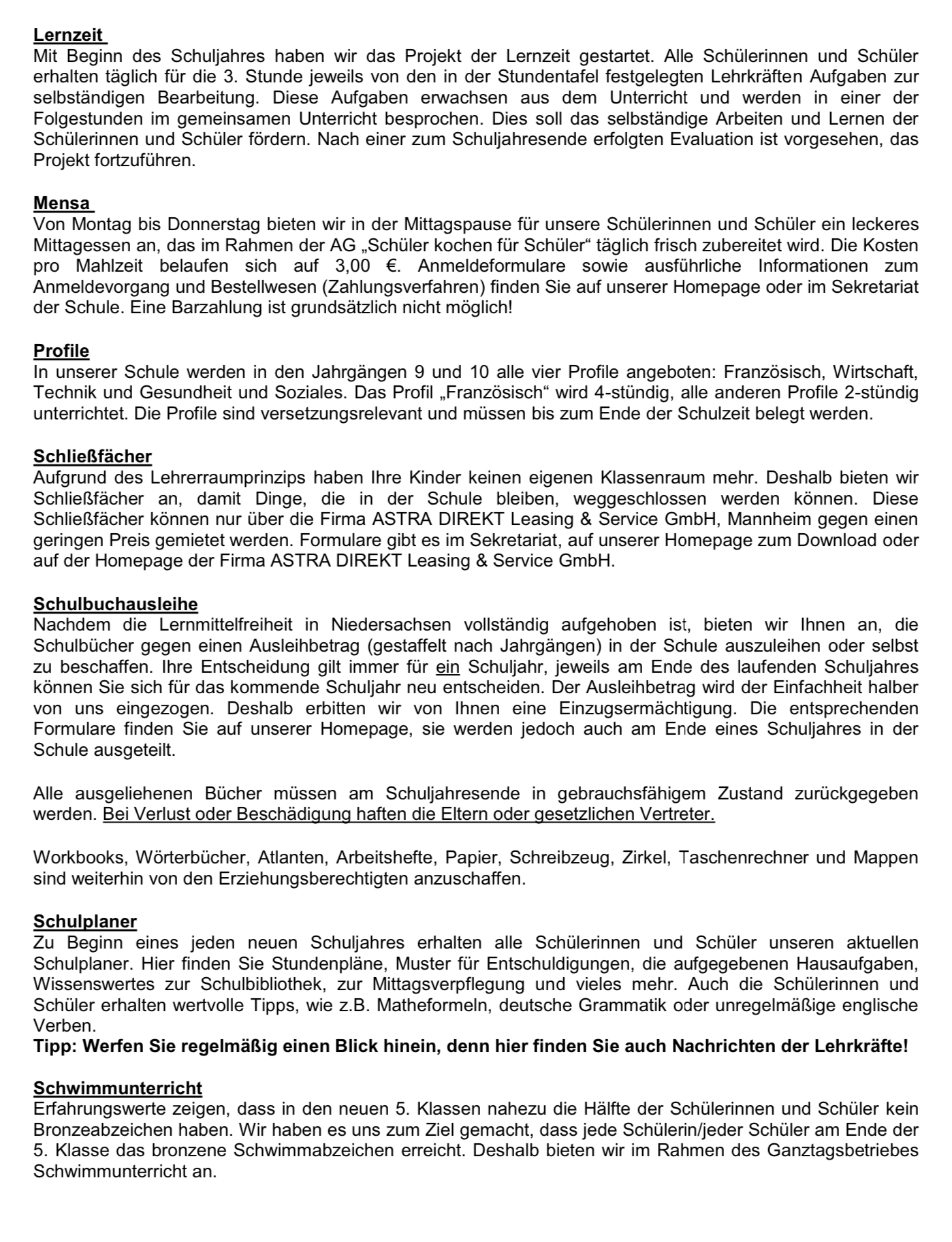 Lernzeit
Mit Beginn des Schuljahres haben wir das Projekt der Lernzeit gestartet. Alle Schülerinnen und Schüler erhalten täglich für die 3. Stunde jeweils von den in der Stundentafel festgelegten Lehrkräften Aufgaben zur selbständigen Bearbeitung. Diese Aufgaben erwachsen aus dem Unterricht und werden in einer der Folgestunden im gemeinsamen Unterricht besprochen. Dies soll das selbständige Arbeiten und Lernen der Schülerinnen und Schüler fördern. Nach einer zum Schuljahresende erfolgten Evaluation ist vorgesehen, das Projekt fortzuführen.

Mensa
Von Montag bis Donnerstag bieten wir in der Mittagspause für unsere Schülerinnen und Schüler ein leckeres Mittagessen an, das im Rahmen der AG „Schüler kochen für Schüler“ täglich frisch zubereitet wird. Die Kosten pro Mahlzeit belaufen sich auf 3,00 €. Anmeldeformulare sowie ausführliche Informationen zum Anmeldevorgang und Bestellwesen (Zahlungsverfahren) finden Sie auf unserer Homepage oder im Sekretariat der Schule. Eine Barzahlung ist grundsätzlich nicht möglich!

Profile
In unserer Schule werden in den Jahrgängen 9 und 10 alle vier Profile angeboten: Französisch, Wirtschaft, Technik und Gesundheit und Soziales. Das Profil „Französisch“ wird 4-stündig, alle anderen Profile 2-stündig unterrichtet. Die Profile sind versetzungsrelevant und müssen bis zum Ende der Schulzeit belegt werden.

Schließfächer
Aufgrund des Lehrerraumprinzips haben Ihre Kinder keinen eigenen Klassenraum mehr. Deshalb bieten wir Schließfächer an, damit Dinge, die in der Schule bleiben, weggeschlossen werden können. Diese Schließfächer können nur über die Firma ASTRA DIREKT Leasing & Service GmbH, Mannheim gegen einen geringen Preis gemietet werden. Formulare gibt es im Sekretariat, auf unserer Homepage zum Download oder auf der Homepage der Firma ASTRA DIREKT Leasing & Service GmbH.

Schulbuchausleihe
Nachdem die Lernmittelfreiheit in Niedersachsen vollständig aufgehoben ist, bieten wir Ihnen an, die Schulbücher gegen einen Ausleihbetrag (gestaffelt nach Jahrgängen) in der Schule auszuleihen oder selbst zu beschaffen. Ihre Entscheidung gilt immer für ein Schuljahr, jeweils am Ende des laufenden Schuljahres können Sie sich für das kommende Schuljahr neu entscheiden. Der Ausleihbetrag wird der Einfachheit halber von uns eingezogen. Deshalb erbitten wir von Ihnen eine Einzugsermächtigung. Die entsprechenden Formulare finden Sie auf unserer Homepage, sie werden jedoch auch am Ende eines Schuljahres in der Schule ausgeteilt.

Alle ausgeliehenen Bücher müssen am Schuljahresende in gebrauchsfähigem Zustand zurückgegeben werden. Bei Verlust oder Beschädigung haften die Eltern oder gesetzlichen Vertreter.

Workbooks, Wörterbücher, Atlanten, Arbeitshefte, Papier, Schreibzeug, Zirkel, Taschenrechner und Mappen sind weiterhin von den Erziehungsberechtigten anzuschaffen.

Schulplaner
Zu Beginn eines jeden neuen Schuljahres erhalten alle Schülerinnen und Schüler unseren aktuellen Schulplaner. Hier finden Sie Stundenpläne, Muster für Entschuldigungen, die aufgegebenen Hausaufgaben, Wissenswertes zur Schulbibliothek, zur Mittagsverpflegung und vieles mehr. Auch die Schülerinnen und Schüler erhalten wertvolle Tipps, wie z.B. Matheformeln, deutsche Grammatik oder unregelmäßige englische Verben.
Tipp: Werfen Sie regelmäßig einen Blick hinein, denn hier finden Sie auch Nachrichten der Lehrkräfte!

Schwimmunterricht
Erfahrungswerte zeigen, dass in den neuen 5. Klassen nahezu die Hälfte der Schülerinnen und Schüler kein Bronzeabzeichen haben. Wir haben es uns zum Ziel gemacht, dass jede Schülerin/jeder Schüler am Ende der 5. Klasse das bronzene Schwimmabzeichen erreicht. Deshalb bieten wir im Rahmen des Ganztagsbetriebes Schwimmunterricht an.